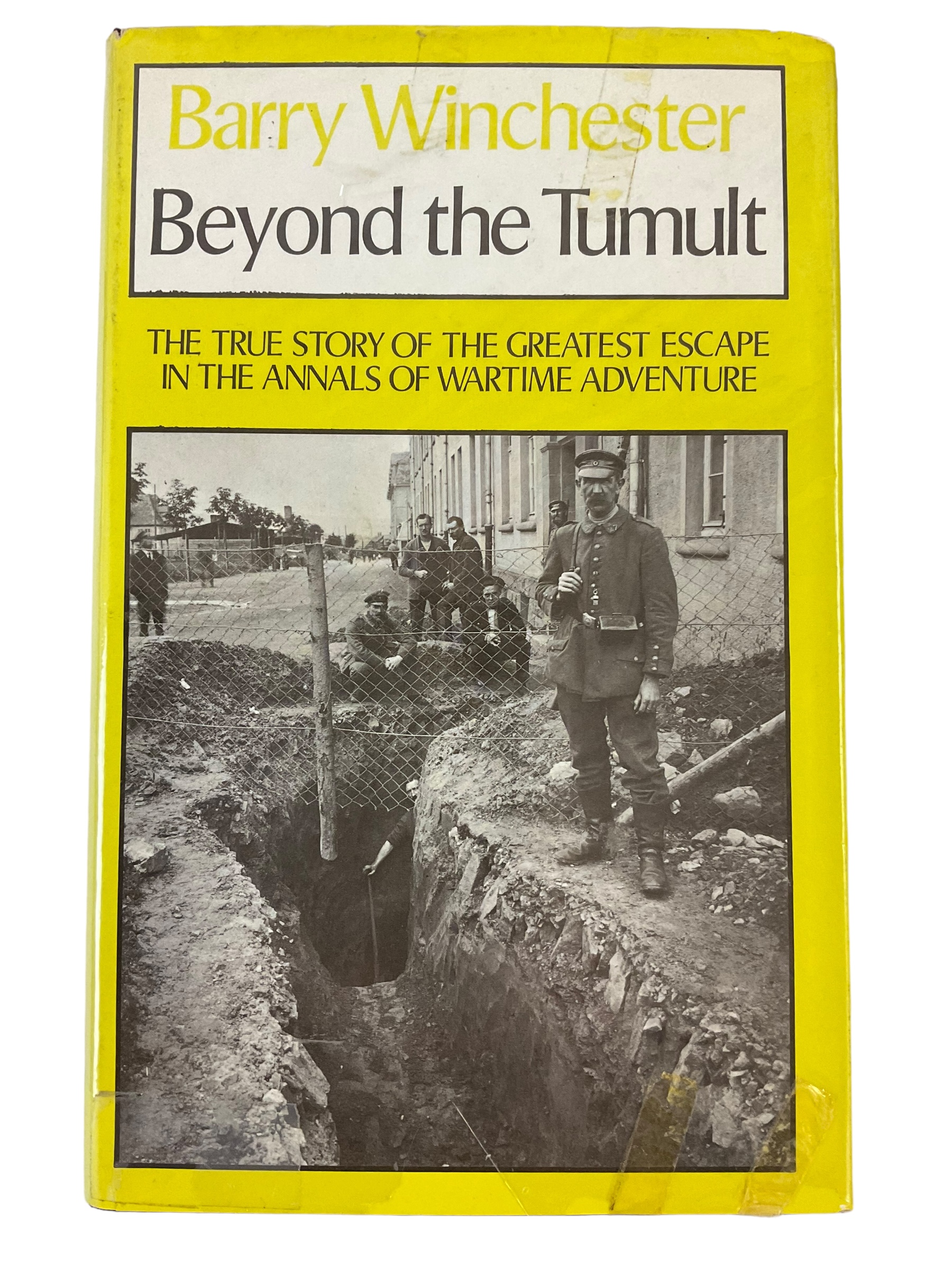 Barry Winchester

Beyond the Tumult

THE TRUE STORY OF THE GREATEST ESCAPE IN THE ANNALS OF WARTIME ADVENTURE